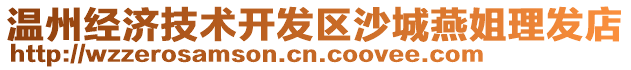 温州经济技术开发区沙城燕姐理发店
http://wzzerosamson.cn.coovee.com